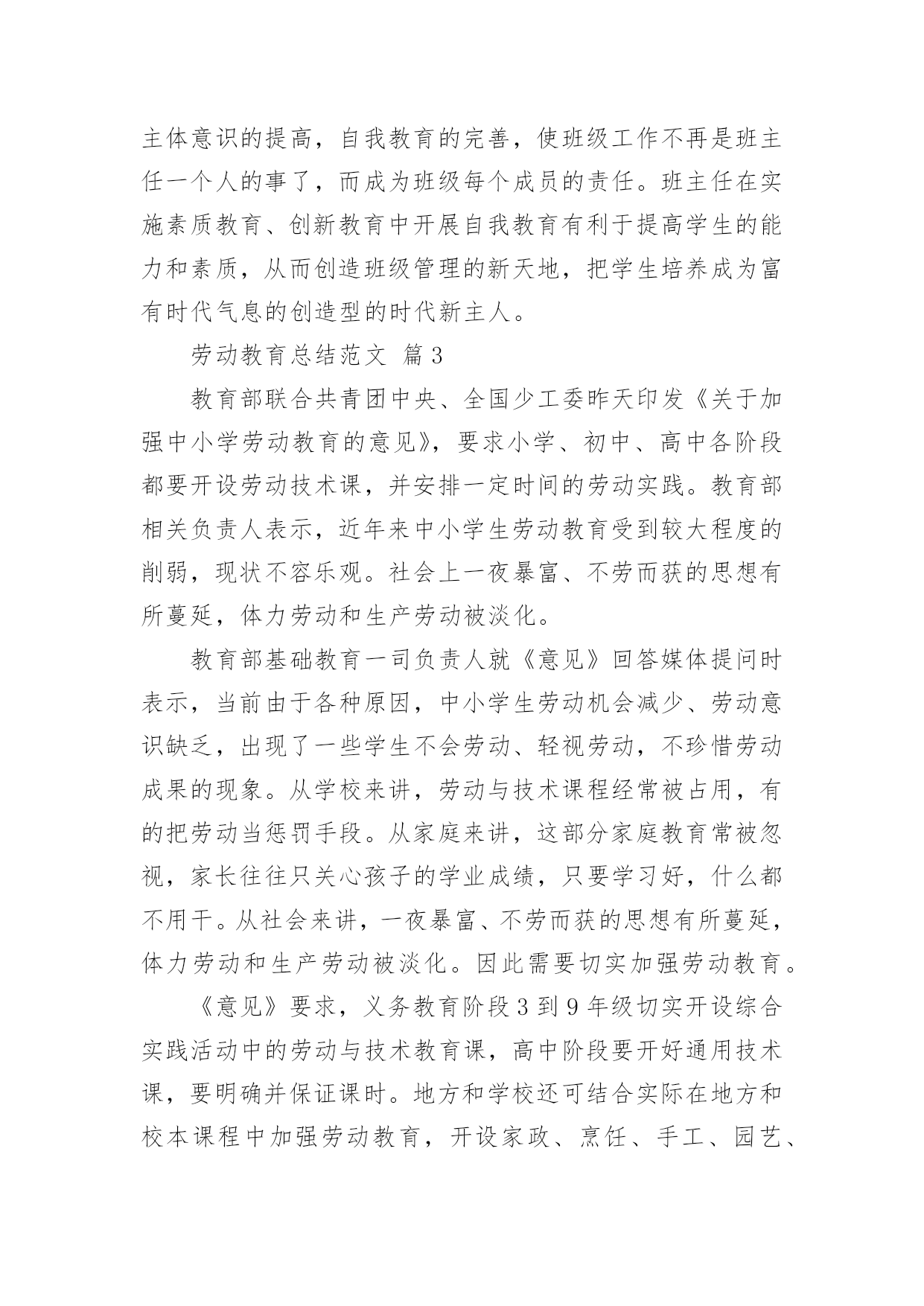 主体意识的提高，自我教育的完善，使班级工作不再是班主任一个人的事了，而成为班级每个成员的责任。班主任在实施素质教育、创新教育中开展自我教育有利于提高学生的能力和素质，从而创造班级管理的新天地，把学生培养成为富有时代气息的创造型的时代新主人。

劳动教育总结范文 篇3

教育部联合共青团中央、全国少工委昨天印发《关于加强中小学劳动教育的意见》，要求小学、初中、高中各阶段都要开设劳动技术课，并安排一定时间的劳动实践。教育部相关负责人表示，近年来中小学生劳动教育受到较大程度的削弱，现状不容乐观。社会上一夜暴富、不劳而获的思想有所蔓延，体力劳动和生产劳动被淡化。

教育部基础教育一司负责人就《意见》回答媒体提问时表示，当前由于各种原因，中小学生劳动机会减少、劳动意识缺乏，出现了一些学生不会劳动、轻视劳动，不珍惜劳动成果的现象。从学校来讲，劳动与技术课程经常被占用，有的把劳动当惩罚手段。从家庭来讲，这部分家庭教育常被忽视，家长往往只关心孩子的学业成绩，只要学习好，什么都不用干。从社会来讲，一夜暴富、不劳而获的思想有所蔓延，体力劳动和生产劳动被淡化。因此需要切实加强劳动教育。

《意见》要求，义务教育阶段3到9年级切实开设综合实践活动中的劳动与技术教育课，高中阶段要开好通用技术课，要明确并保证课时。地方和学校还可结合实际在地方和校本课程中加强劳动教育，开设家政、烹饪、手工、园艺、